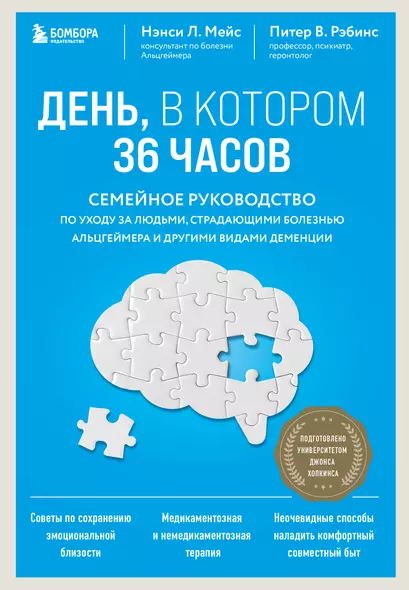 БОМБОРА
ИЗДАТЕЛЬСТВО

Нэнси Л. Мейс
консультант по болезни Альцгеймера

Питер В. Рэбинс
профессор, психиатр, геронтолог

ДЕНЬ, В КОТОРОМ 36 ЧАСОВ

СЕМЕЙНОЕ РУКОВОДСТВО
ПО УХОДУ ЗА ЛЮДЬМИ, СТРАДАЮЩИМИ БОЛЕЗНЬЮ АЛЬЦГЕЙМЕРА И ДРУГИМИ ВИДАМИ ДЕМЕНЦИИ

ПОДГОТОВЛЕНО УНИВЕРСИТЕТОМ ДЖОНСА ХОПКИНСА

Советы по сохранению эмоциональной близости

Медикаментозная и немедикаментозная терапия

Неочевидные способы наладить комфортный совместный быт